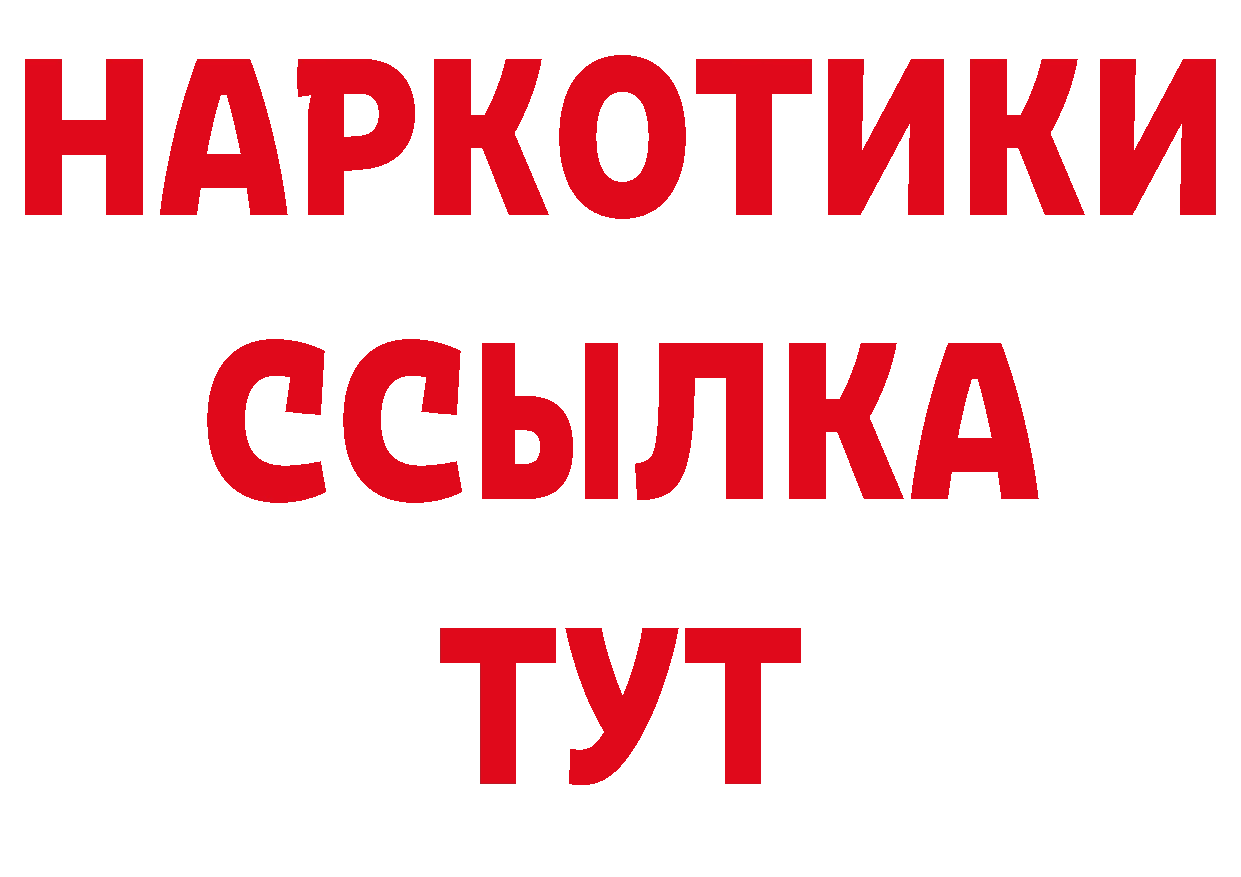 НАРКОТИКИ ССЫЛКА ТУТ